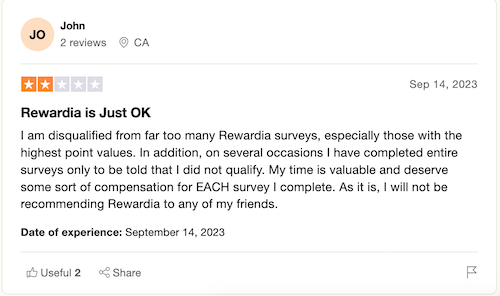 JO
John
2 reviews CA

Sep 14, 2023

Rewardia is Just OK

I am disqualified from far too many Rewardia surveys, especially those with the highest point values. In addition, on several occasions I have completed entire surveys only to be told that I did not qualify. My time is valuable and deserve some sort of compensation for EACH survey I complete. As it is, I will not be recommending Rewardia to any of my friends.

Date of experience: September 14, 2023

Useful 2 Share